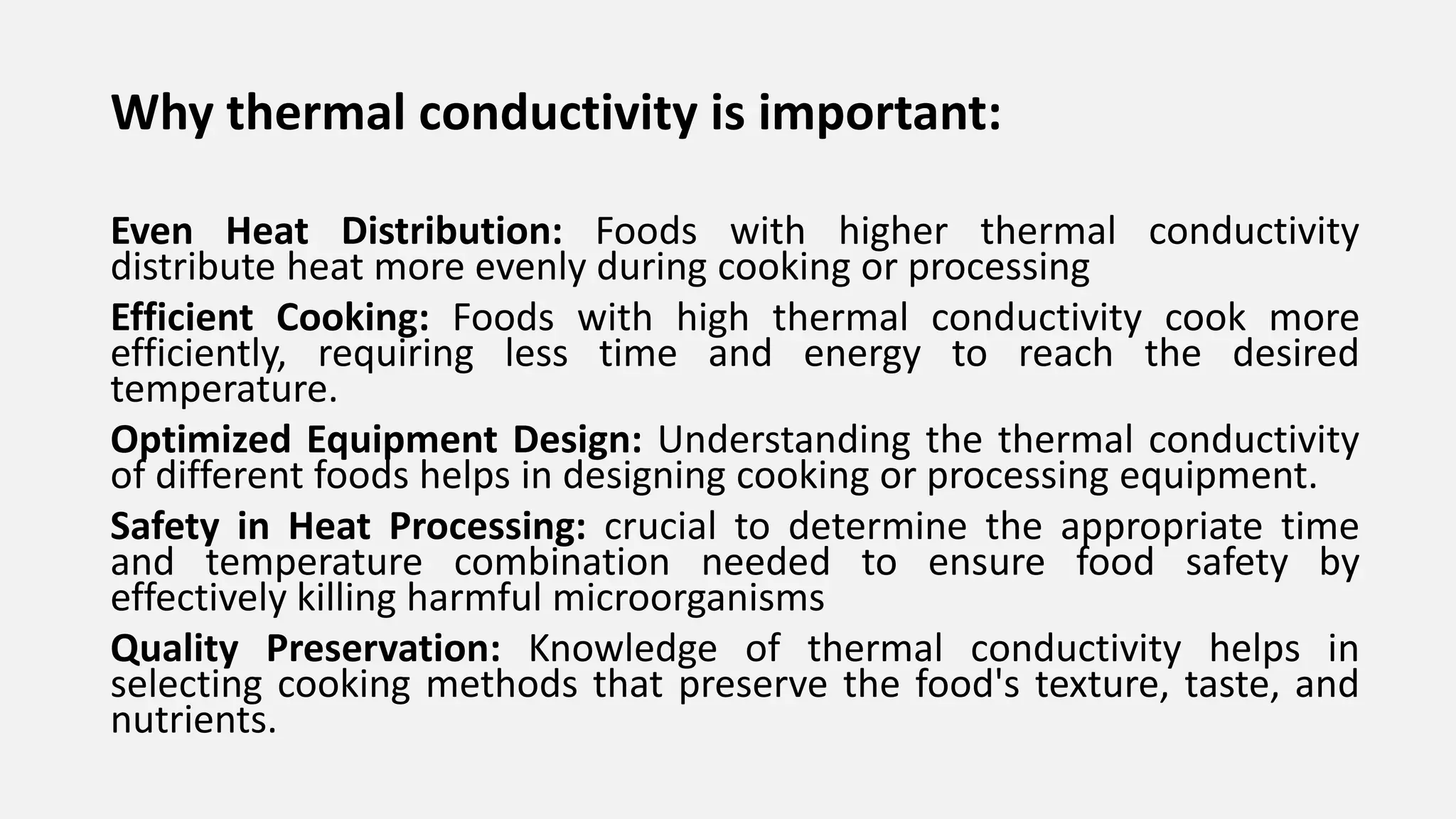 Why thermal conductivity is important:

Even Heat Distribution: Foods with higher thermal conductivity distribute heat more evenly during cooking or processing

Efficient Cooking: Foods with high thermal conductivity cook more efficiently, requiring less time and energy to reach the desired temperature.

Optimized Equipment Design: Understanding the thermal conductivity of different foods helps in designing cooking or processing equipment.

Safety in Heat Processing: crucial to determine the appropriate time and temperature combination needed to ensure food safety by effectively killing harmful microorganisms

Quality Preservation: Knowledge of thermal conductivity helps in selecting cooking methods that preserve the food's texture, taste, and nutrients.